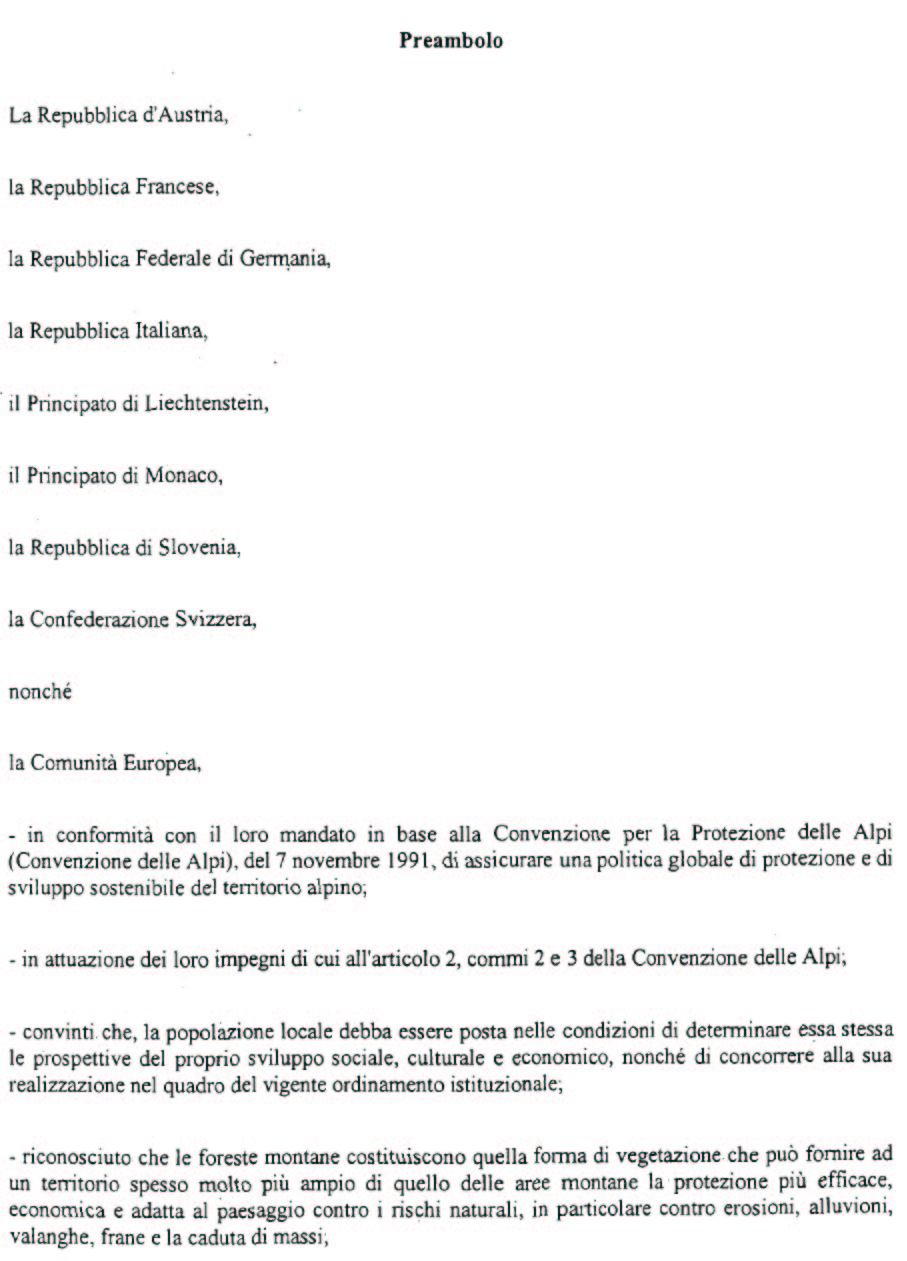 Preambolo

La Repubblica d'Austria,

la Repubblica Francese,

la Repubblica Federale di Germania,

la Repubblica Italiana,

il Principato di Liechtenstein,

il Principato di Monaco,

la Repubblica di Slovenia,

la Confederazione Svizzera,

nonché

la Comunità Europea,

- in conformità con il loro mandato in base alla Convenzione per la Protezione delle Alpi (Convenzione delle Alpi), del 7 novembre 1991, di assicurare una politica globale di protezione e di sviluppo sostenibile del territorio alpino;

- in attuazione dei loro impegni di cui all'articolo 2, commi 2 e 3 della Convenzione delle Alpi;

- convinti che, la popolazione locale debba essere posta nelle condizioni di determinare essa stessa le prospettive del proprio sviluppo sociale, culturale e economico, nonché di concorrere alla sua realizzazione nel quadro del vigente ordinamento istituzionale;

- riconosciuto che le foreste montane costituiscono quella forma di vegetazione che può fornire ad un territorio spesso molto più ampio di quello delle aree montane la protezione più efficace, economica e adatta al paesaggio contro i rischi naturali, in particolare contro erosioni, alluvioni, valanghe, frane e la caduta di massi;